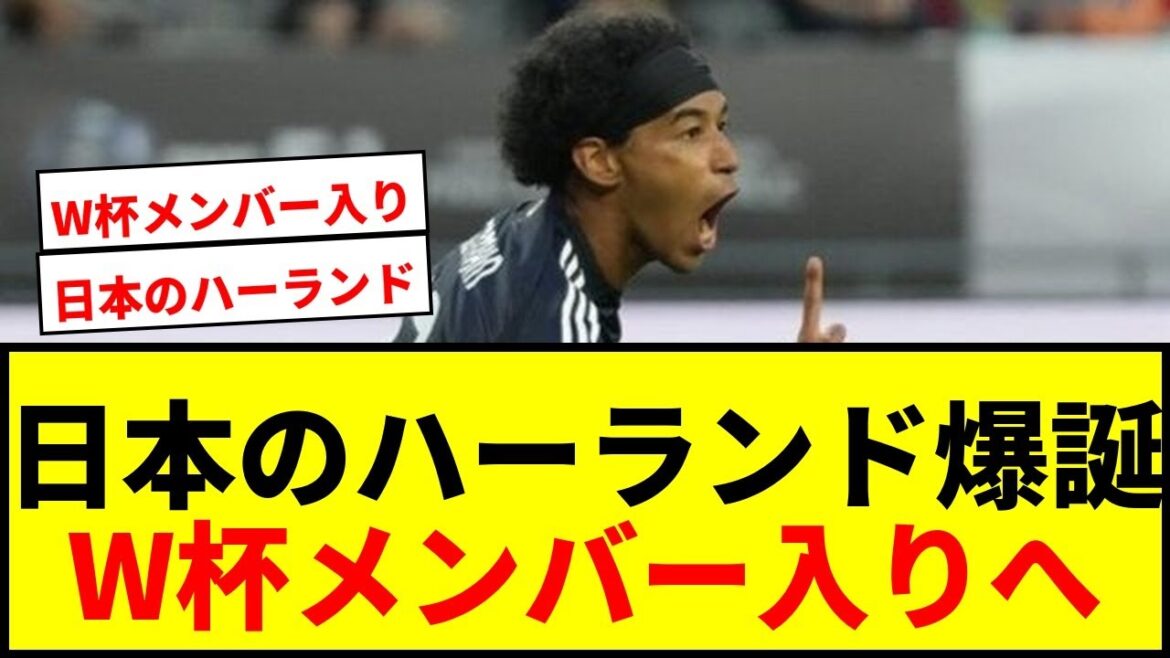 W杯メンバー入り

日本のハーランド

日本のハーランド爆誕
W杯メンバー入りへ